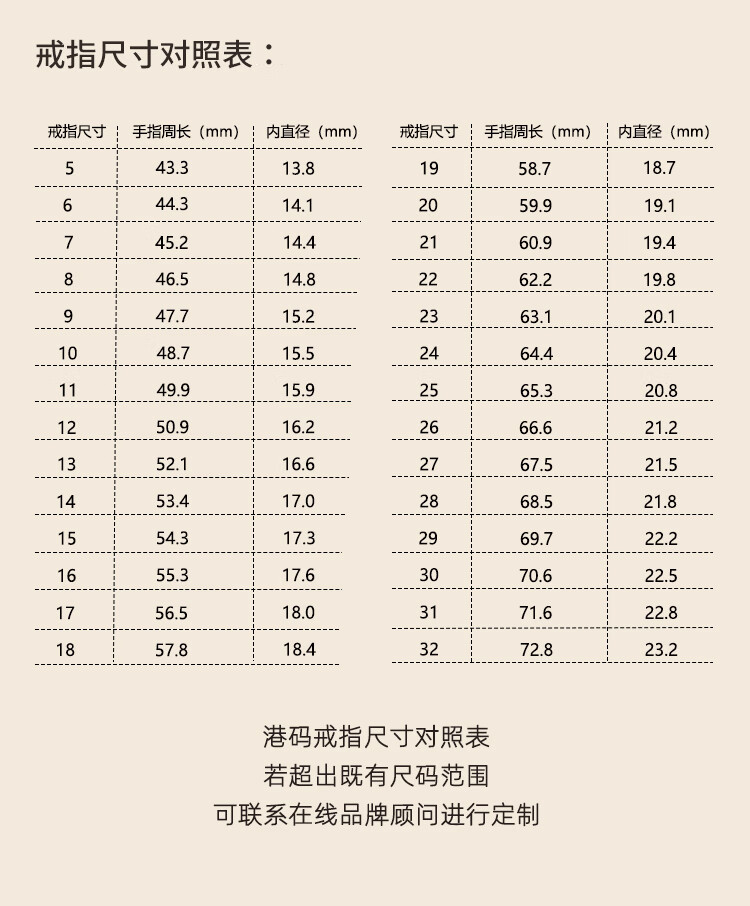 戒指尺寸对照表：

| 戒指尺寸 | 手指周长（mm） | 内直径（mm） |
|---|---|---|
| 5 | 43.3 | 13.8 |
| 6 | 44.3 | 14.1 |
| 7 | 45.2 | 14.4 |
| 8 | 46.5 | 14.8 |
| 9 | 47.7 | 15.2 |
| 10 | 48.7 | 15.5 |
| 11 | 49.9 | 15.9 |
| 12 | 50.9 | 16.2 |
| 13 | 52.1 | 16.6 |
| 14 | 53.4 | 17.0 |
| 15 | 54.3 | 17.3 |
| 16 | 55.3 | 17.6 |
| 17 | 56.5 | 18.0 |
| 18 | 57.8 | 18.4 |

| 戒指尺寸 | 手指周长（mm） | 内直径（mm） |
|---|---|---|
| 19 | 58.7 | 18.7 |
| 20 | 59.9 | 19.1 |
| 21 | 60.9 | 19.4 |
| 22 | 62.2 | 19.8 |
| 23 | 63.1 | 20.1 |
| 24 | 64.4 | 20.4 |
| 25 | 65.3 | 20.8 |
| 26 | 66.6 | 21.2 |
| 27 | 67.5 | 21.5 |
| 28 | 68.5 | 21.8 |
| 29 | 69.7 | 22.2 |
| 30 | 70.6 | 22.5 |
| 31 | 71.6 | 22.8 |
| 32 | 72.8 | 23.2 |

港码戒指尺寸对照表
若超出既有尺码范围
可联系在线品牌顾问进行定制